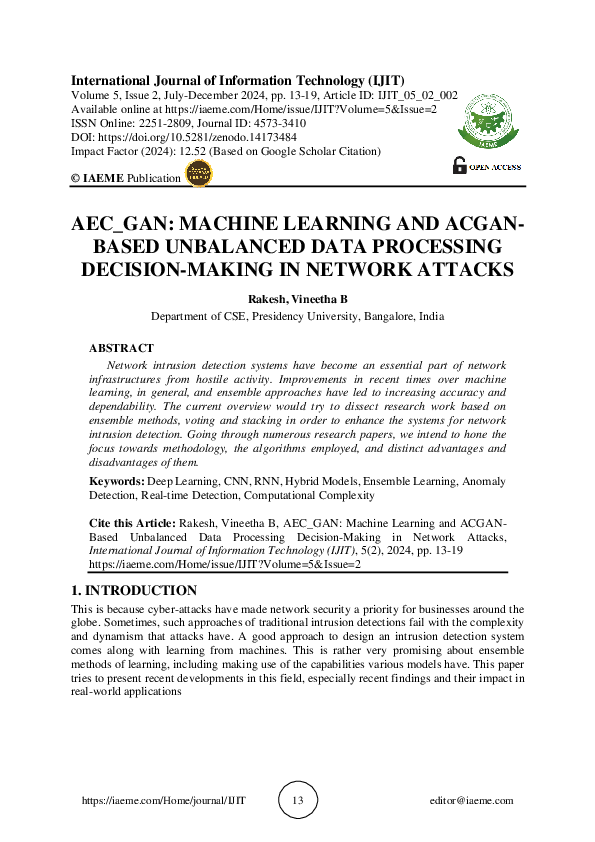 International Journal of Information Technology (IJIT)
Volume 5, Issue 2, July-December 2024, pp. 13-19, Article ID: IJIT_05_02_002
Available online at https://iaeme.com/Home/issue/IJIT?Volume=5&Issue=2
ISSN Online: 2251-2809, Journal ID: 4573-3410
DOI: https://doi.org/10.5281/zenodo.14173484
Impact Factor (2024): 12.52 (Based on Google Scholar Citation)

IAEME

OPEN ACCESS

© IAEME Publication

AEC_GAN: MACHINE LEARNING AND ACGAN-BASED UNBALANCED DATA PROCESSING DECISION-MAKING IN NETWORK ATTACKS

Rakesh, Vineetha B
Department of CSE, Presidency University, Bangalore, India

ABSTRACT
Network intrusion detection systems have become an essential part of network infrastructures from hostile activity. Improvements in recent times over machine learning, in general, and ensemble approaches have led to increasing accuracy and dependability. The current overview would try to dissect research work based on ensemble methods, voting and stacking in order to enhance the systems for network intrusion detection. Going through numerous research papers, we intend to hone the focus towards methodology, the algorithms employed, and distinct advantages and disadvantages of them.

Keywords: Deep Learning, CNN, RNN, Hybrid Models, Ensemble Learning, Anomaly Detection, Real-time Detection, Computational Complexity

Cite this Article: Rakesh, Vineetha B, AEC_GAN: Machine Learning and ACGAN-Based Unbalanced Data Processing Decision-Making in Network Attacks, International Journal of Information Technology (IJIT), 5(2), 2024, pp. 13-19
https://iaeme.com/Home/issue/IJIT?Volume=5&Issue=2

1. INTRODUCTION
This is because cyber-attacks have made network security a priority for businesses around the globe. Sometimes, such approaches of traditional intrusion detections fail with the complexity and dynamism that attacks have. A good approach to design an intrusion detection system comes along with learning from machines. This is rather very promising about ensemble methods of learning, including making use of the capabilities various models have. This paper tries to present recent developments in this field, especially recent findings and their impact in real-world applications

https://iaeme.com/Home/journal/IJIT 13 editor@iaeme.com